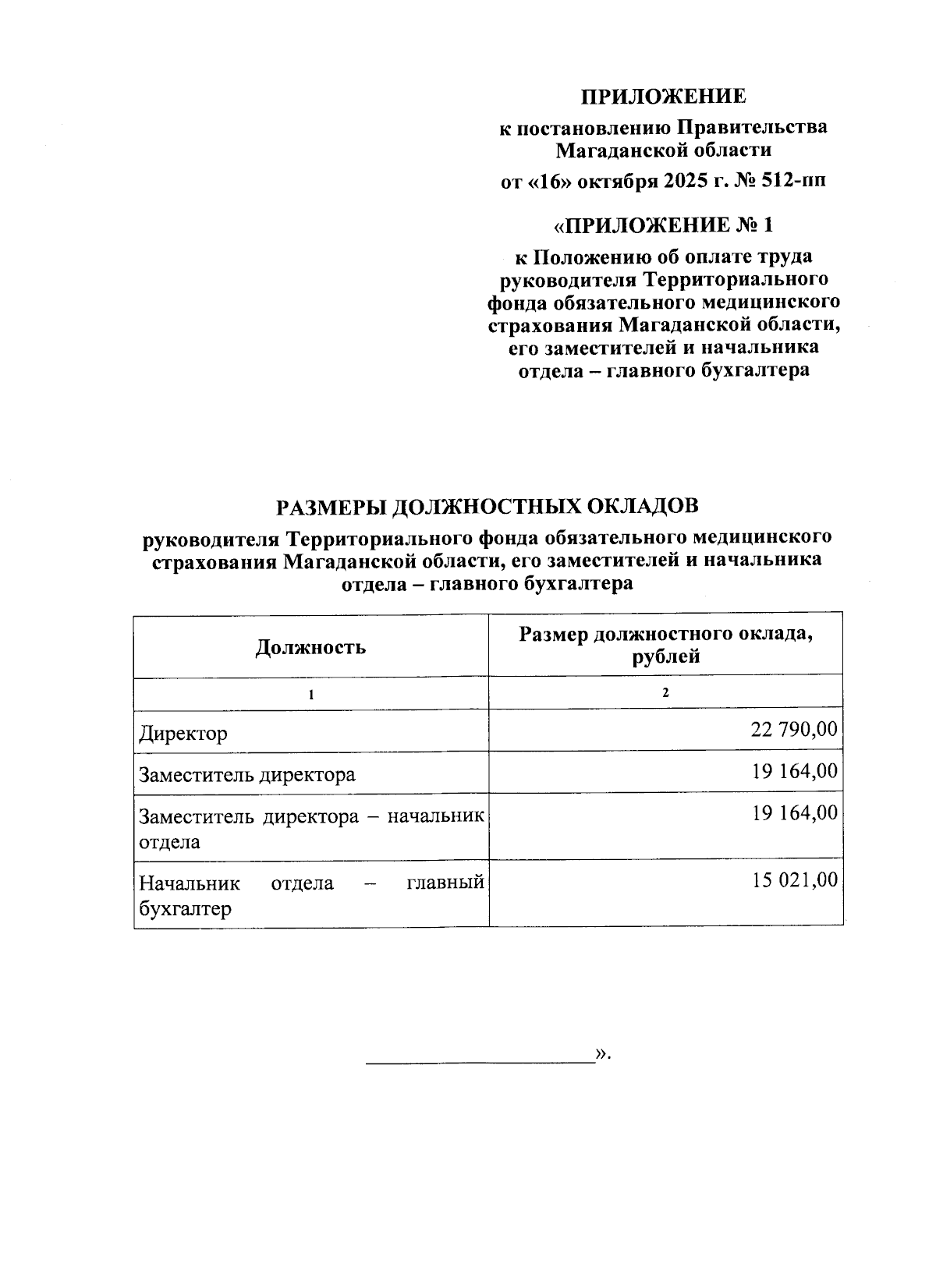 ПРИЛОЖЕНИЕ

к постановлению Правительства Магаданской области

от «16» октября 2025 г. № 512-пп

«ПРИЛОЖЕНИЕ № 1

к Положению об оплате труда руководителя Территориального фонда обязательного медицинского страхования Магаданской области, его заместителей и начальника отдела – главного бухгалтера

РАЗМЕРЫ ДОЛЖНОСТНЫХ ОКЛАДОВ

руководителя Территориального фонда обязательного медицинского страхования Магаданской области, его заместителей и начальника отдела – главного бухгалтера

| Должность | Размер должностного оклада, рублей |
|---|---|
| 1 | 2 |
| Директор | 22 790,00 |
| Заместитель директора | 19 164,00 |
| Заместитель директора – начальник отдела | 19 164,00 |
| Начальник отдела – главный бухгалтер | 15 021,00 |

».